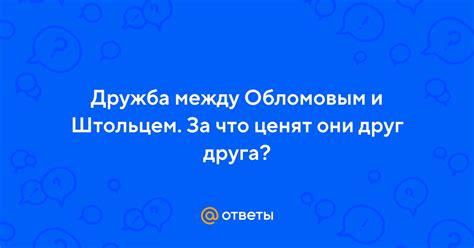 Дружба между Обломовым и Штольцем. За что ценят они друг друга?

@ ответы